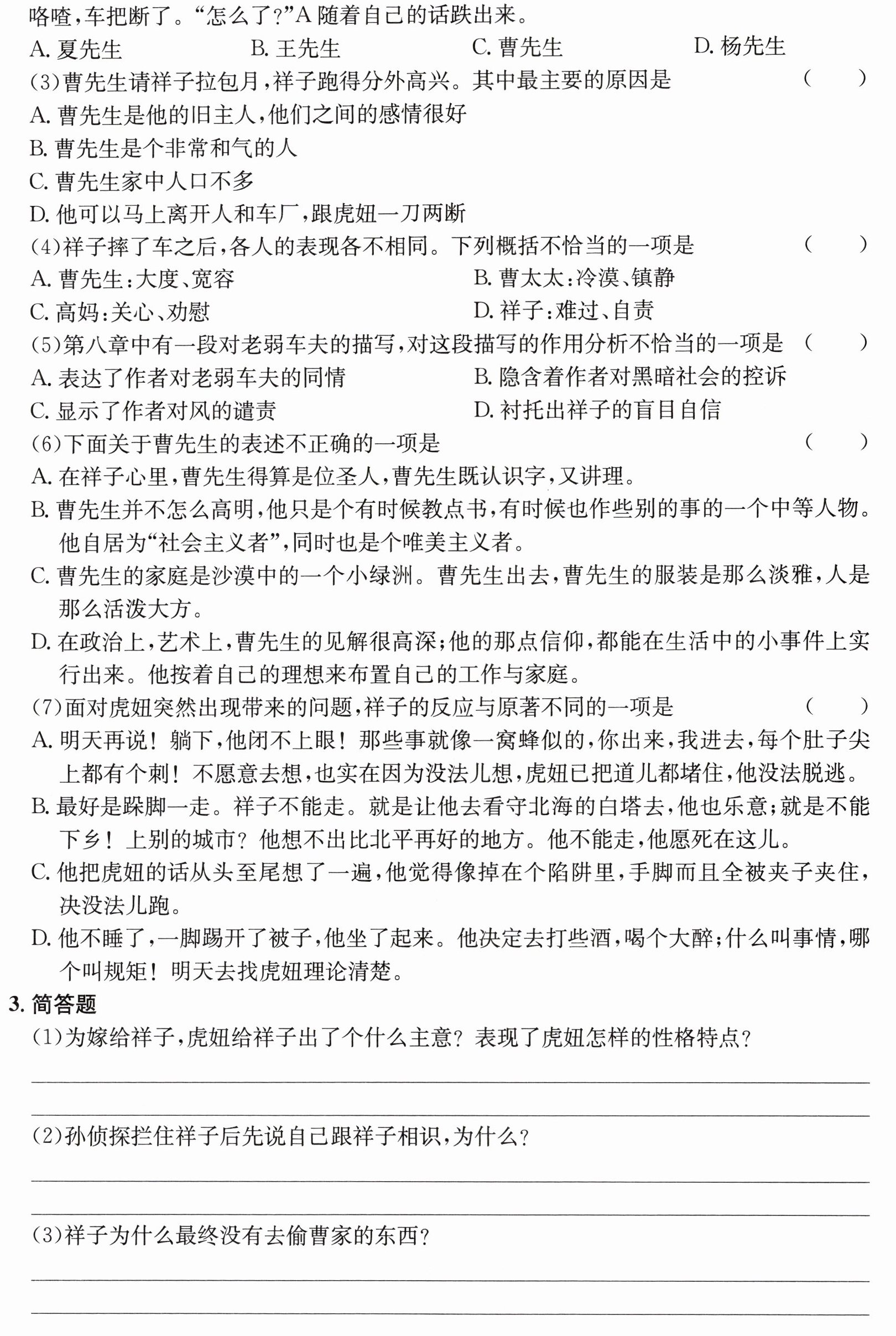 咯喳,车把断了。“怎么了?”A随着自己的话跌出来。

A.夏先生 B.王先生 C.曹先生 D.杨先生

(3)曹先生请祥子拉包月,祥子跑得分外高兴。其中最主要的原因是 ( )

A.曹先生是他的旧主人,他们之间的感情很好

B.曹先生是个非常和气的人

C.曹先生家中人口不多

D.他可以马上离开人和车厂,跟虎妞一刀两断

(4)祥子摔了车之后,各人的表现各不相同。下列概括不恰当的一项是 ( )

A.曹先生:大度、宽容 B.曹太太:冷漠、镇静

C.高妈:关心、劝慰 D.祥子:难过、自责

(5)第八章中有一段对老弱车夫的描写,对这段描写的作用分析不恰当的一项是 ( )

A.表达了作者对老弱车夫的同情 B.隐含着作者对黑暗社会的控诉

C.显示了作者对风的谴责 D.衬托出祥子的盲目自信

(6)下面关于曹先生的表述不正确的一项是 ( )

A.在祥子心里,曹先生得算是位圣人,曹先生既认识字,又讲理。

B.曹先生并不怎么高明,他只是个有时候教点书,有时候也作些别的事的一个中等人物。他自居为“社会主义者”,同时也是个唯美主义者。

C.曹先生的家庭是沙漠中的一个小绿洲。曹先生出去,曹先生的服装是那么淡雅,人是那么活泼大方。

D.在政治上,艺术上,曹先生的见解很高深;他的那点信仰,都能在生活中的小事件上实行出来。他按着自己的理想来布置自己的工作与家庭。

(7)面对虎妞突然出现带来的问题,祥子的反应与原著不同的一项是 ( )

A.明天再说!躺下,他闭不上眼!那些事就像一窝蜂似的,你出来,我进去,每个肚子尖上都有个刺!不愿意去想,也实在因为没法儿想,虎妞已把道儿都堵住,他没法脱逃。

B.最好是跺脚一走。祥子不能走。就是让他去看守北海的白塔去,他也乐意;就是不能下乡!上别的城市?他想不出比北平再好的地方。他不能走,他愿死在这儿。

C.他把虎妞的话从头至尾想了一遍,他觉得像掉在个陷阱里,手脚而且全被夹子夹住,决没法儿跑。

D.他不睡了,一脚踢开了被子,他坐了起来。他决定去打些酒,喝个大醉;什么叫事情,哪个叫规矩!明天去找虎妞理论清楚。

3.简答题

(1)为嫁给祥子,虎妞给祥子出了个什么主意?表现了虎妞怎样的性格特点?

____

____

(2)孙侦探拦住祥子后先说自己跟祥子相识,为什么?

____

____

(3)祥子为什么最终没有去偷曹家的东西?

____

____